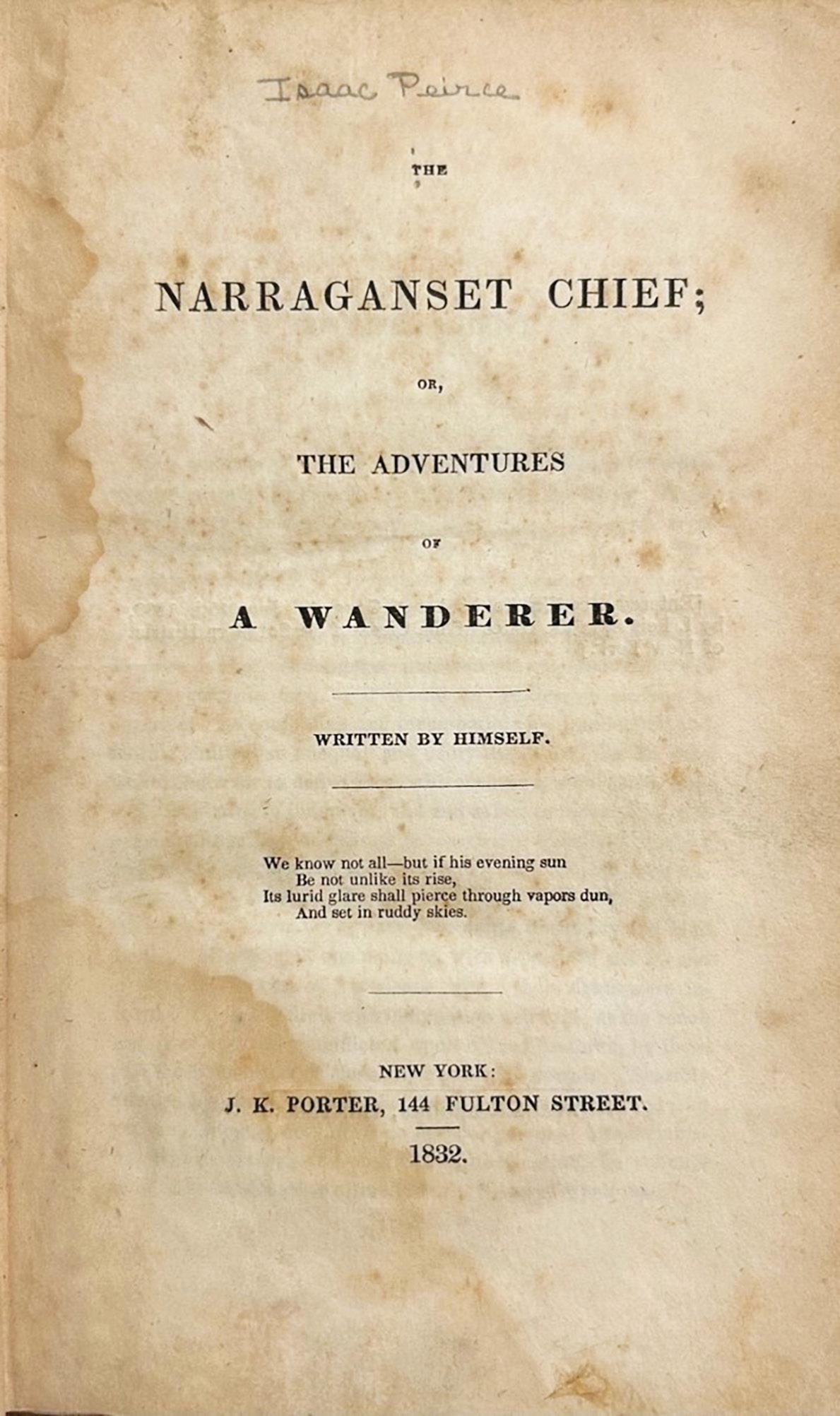 Isaac Peirce

THE

NARRAGANSET CHIEF;

OR,

THE ADVENTURES

OF

A WANDERER.

WRITTEN BY HIMSELF.

We know not all—but if his evening sun
Be not unlike its rise,
Its lurid glare shall pierce through vapors dun,
And set in ruddy skies.

NEW YORK:
J. K. PORTER, 144 FULTON STREET.

1832.